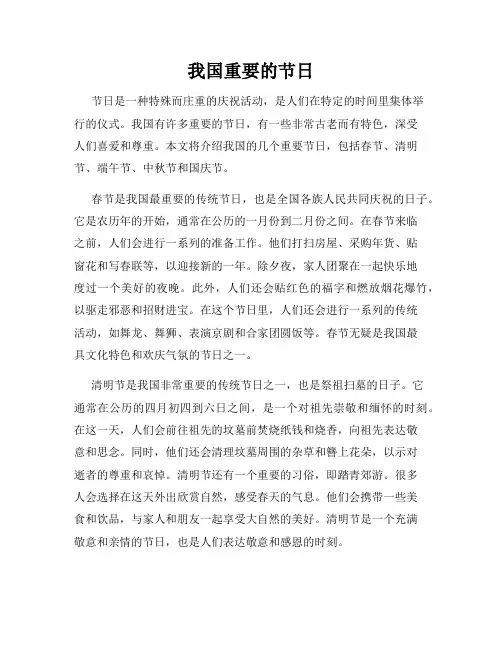 我国重要的节日

节日是一种特殊而庄重的庆祝活动，是人们在特定的时间里集体举行的仪式。我国有许多重要的节日，有一些非常古老而有特色，深受人们喜爱和尊重。本文将介绍我国的几个重要节日，包括春节、清明节、端午节、中秋节和国庆节。

春节是我国最重要的传统节日，也是全国各族人民共同庆祝的日子。它是农历年的开始，通常在公历的一月份到二月份之间。在春节来临之前，人们会进行一系列的准备工作。他们打扫房屋、采购年货、贴窗花和写春联等，以迎接新的一年。除夕夜，家人团聚在一起快乐地度过一个美好的夜晚。此外，人们还会贴红色的福字和燃放烟花爆竹，以驱走邪恶和招财进宝。在这个节日里，人们还会进行一系列的传统活动，如舞龙、舞狮、表演京剧和合家团圆饭等。春节无疑是我国最具文化特色和欢庆气氛的节日之一。

清明节是我国非常重要的传统节日之一，也是祭祖扫墓的日子。它通常在公历的四月初四到六日之间，是一个对祖先崇敬和缅怀的时刻。在这一天，人们会前往祖先的坟墓前焚烧纸钱和烧香，向祖先表达敬意和思念。同时，他们还会清理坟墓周围的杂草和簪上花朵，以示对逝者的尊重和哀悼。清明节还有一个重要的习俗，即踏青郊游。很多人会选择在这天外出欣赏自然，感受春天的气息。他们会携带一些美食和饮品，与家人和朋友一起享受大自然的美好。清明节是一个充满敬意和亲情的节日，也是人们表达敬意和感恩的时刻。